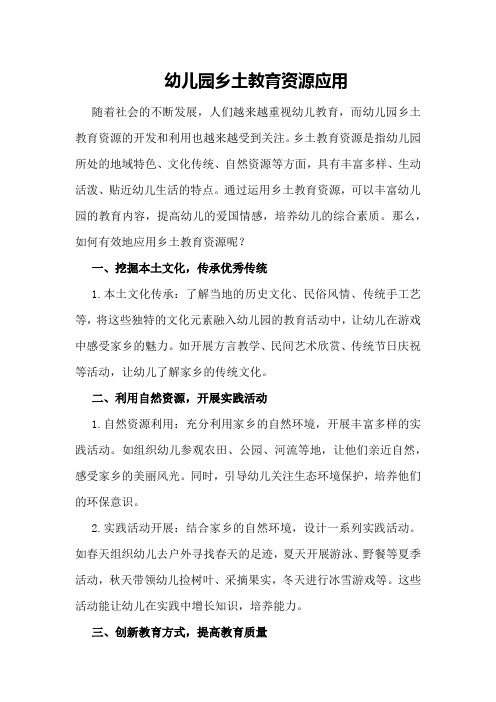 幼儿园乡土教育资源应用

随着社会的不断发展，人们越来越重视幼儿教育，而幼儿园乡土教育资源的开发和利用也越来越受到关注。乡土教育资源是指幼儿园所处的地域特色、文化传统、自然资源等方面，具有丰富多样、生动活泼、贴近幼儿生活的特点。通过运用乡土教育资源，可以丰富幼儿园的教育内容，提高幼儿的爱国情感，培养幼儿的综合素质。那么，如何有效地应用乡土教育资源呢？

一、挖掘本土文化，传承优秀传统

1.本土文化传承：了解当地的历史文化、民俗风情、传统手工艺等，将这些独特的文化元素融入幼儿园的教育活动中，让幼儿在游戏中感受家乡的魅力。如开展方言教学、民间艺术欣赏、传统节日庆祝等活动，让幼儿了解家乡的传统文化。

二、利用自然资源，开展实践活动

1.自然资源利用：充分利用家乡的自然环境，开展丰富多样的实践活动。如组织幼儿参观农田、公园、河流等地，让他们亲近自然，感受家乡的美丽风光。同时，引导幼儿关注生态环境保护，培养他们的环保意识。

2.实践活动开展：结合家乡的自然环境，设计一系列实践活动。如春天组织幼儿去户外寻找春天的足迹，夏天开展游泳、野餐等夏季活动，秋天带领幼儿捡树叶、采摘果实，冬天进行冰雪游戏等。这些活动能让幼儿在实践中增长知识，培养能力。

三、创新教育方式，提高教育质量